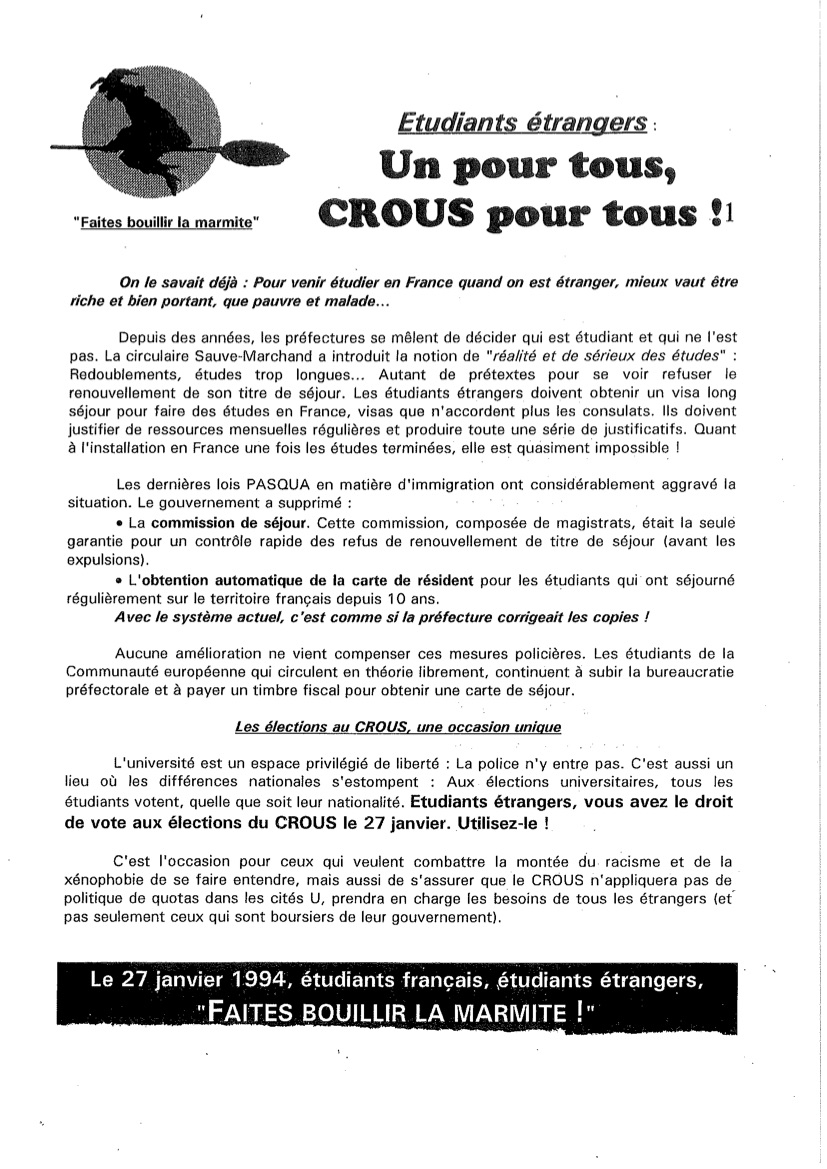 "Faites bouillir la marmite"

Etudiants étrangers :

Un pour tous, CROUS pour tous !1

On le savait déjà : Pour venir étudier en France quand on est étranger, mieux vaut être riche et bien portant, que pauvre et malade...

Depuis des années, les préfectures se mêlent de décider qui est étudiant et qui ne l'est pas. La circulaire Sauve-Marchand a introduit la notion de "réalité et de sérieux des études" : Redoublements, études trop longues... Autant de prétextes pour se voir refuser le renouvellement de son titre de séjour. Les étudiants étrangers doivent obtenir un visa long séjour pour faire des études en France, visas que n'accordent plus les consulats. Ils doivent justifier de ressources mensuelles régulières et produire toute une série de justificatifs. Quant à l'installation en France une fois les études terminées, elle est quasiment impossible !

Les dernières lois PASQUA en matière d'immigration ont considérablement aggravé la situation. Le gouvernement a supprimé :

• La commission de séjour. Cette commission, composée de magistrats, était la seule garantie pour un contrôle rapide des refus de renouvellement de titre de séjour (avant les expulsions).

• L'obtention automatique de la carte de résident pour les étudiants qui ont séjourné régulièrement sur le territoire français depuis 10 ans.

Avec le système actuel, c'est comme si la préfecture corrigeait les copies !

Aucune amélioration ne vient compenser ces mesures policières. Les étudiants de la Communauté européenne qui circulent en théorie librement, continuent à subir la bureaucratie préfectorale et à payer un timbre fiscal pour obtenir une carte de séjour.

Les élections au CROUS, une occasion unique

L'université est un espace privilégié de liberté : La police n'y entre pas. C'est aussi un lieu où les différences nationales s'estompent : Aux élections universitaires, tous les étudiants votent, quelle que soit leur nationalité. Etudiants étrangers, vous avez le droit de vote aux élections du CROUS le 27 janvier. Utilisez-le !

C'est l'occasion pour ceux qui veulent combattre la montée du racisme et de la xénophobie de se faire entendre, mais aussi de s'assurer que le CROUS n'appliquera pas de politique de quotas dans les cités U, prendra en charge les besoins de tous les étrangers (et pas seulement ceux qui sont boursiers de leur gouvernement).

Le 27 janvier 1994, étudiants français, étudiants étrangers, "FAITES BOUILLIR LA MARMITE !"